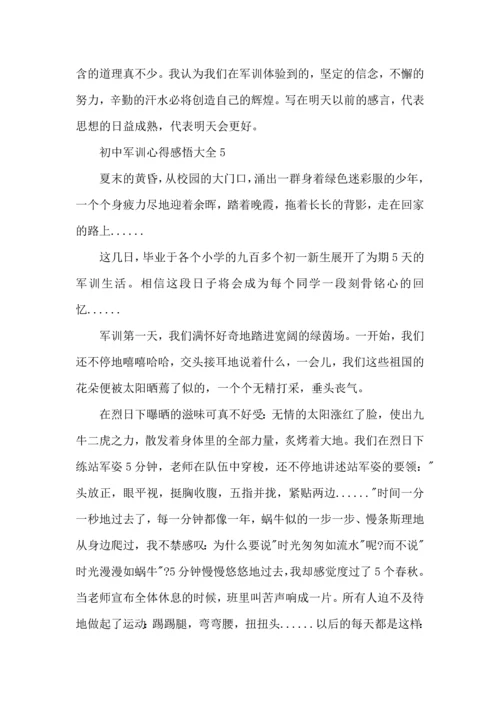 含的道理真不少。我认为我们在军训体验到的，坚定的信念，不懈的努力，辛勤的汗水必将创造自己的辉煌。写在明天以前的感言，代表思想的日益成熟，代表明天会更好。

初中军训心得感悟大全 5

夏末的黄昏，从校园的大门口，涌出一群身着绿色迷彩服的少年，一个个身疲力尽地迎着余晖，踏着晚霞，拖着长长的背影，走在回家的路上......

这几日，毕业于各个小学的九百多个初一新生展开了为期 5 天的军训生活。相信这段日子将会成为每个同学一段刻骨铭心的回忆......

军训第一天，我们满怀好奇地踏进宽阔的绿茵场。一开始，我们还不停地嘻嘻哈哈，交头接耳地说着什么，一会儿，我们这些祖国的花朵便被太阳晒蔫了似的，一个个无精打采，垂头丧气。

在烈日下曝晒的滋味可真不好受：无情的太阳涨红了脸，使出九牛二虎之力，散发着身体里的全部力量，炙烤着大地。我们在烈日下练站军姿 5 分钟，老师在队伍中穿梭，还不停地讲述站军姿的要领："头放正，眼平视，挺胸收腹，五指并拢，紧贴两边......"时间一分一秒地过去了，每一分钟都像一年，蜗牛似的一步一步、慢条斯理地从身边爬过，我不禁感叹：为什么要说"时光匆匆如流水"呢?而不说"时光漫漫如蜗牛"?5 分钟慢慢悠悠地过去，我却感觉度过了 5 个春秋。当老师宣布全体休息的时候，班里叫苦声响成一片。所有人迫不及待地做起了运动：踢踢腿，弯弯腰，扭扭头......以后的每天都是这样：